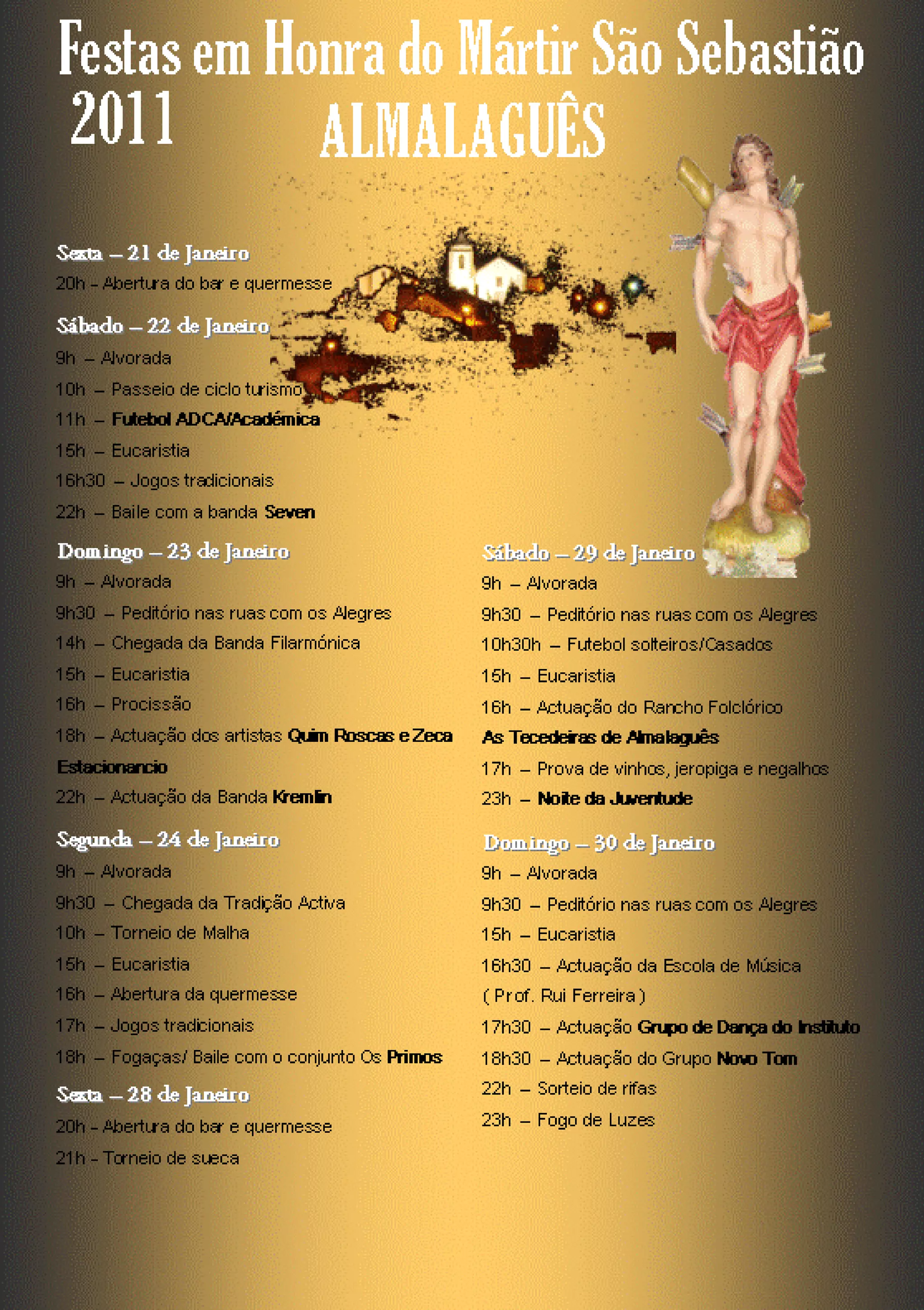 Festas em Honra do Mártir São Sebastião
2011
ALMALAGUÊS

Sexta – 21 de Janeiro
20h - Abertura do bar e quermesse

Sábado – 22 de Janeiro
9h – Alvorada
10h – Passeio de ciclo turismo
11h – Futebol ADCA/Académica
15h – Eucaristia
16h30 – Jogos tradicionais
22h – Baile com a banda Seven

Domingo – 23 de Janeiro
9h – Alvorada
9h30 – Peditório nas ruas com os Alegres
14h – Chegada da Banda Filarmónica
15h – Eucaristia
16h – Procissão
18h – Actuação dos artistas Quim Roscas e Zeca Estacionancio
22h – Actuação da Banda Kremlin

Segunda – 24 de Janeiro
9h – Alvorada
9h30 – Chegada da Tradição Activa
10h – Torneio de Malha
15h – Eucaristia
16h – Abertura da quermesse
17h – Jogos tradicionais
18h – Fogaças/ Baile com o conjunto Os Primos

Sexta – 28 de Janeiro
20h - Abertura do bar e quermesse
21h - Torneio de sueca

Sábado – 29 de Janeiro
9h – Alvorada
9h30 – Peditório nas ruas com os Alegres
10h30h – Futebol solteiros/Casados
15h – Eucaristia
16h – Actuação do Rancho Folclórico As Tecedeiras de Almalaguês
17h – Prova de vinhos, jeropiga e negalhos
23h – Noite da Juventude

Domingo – 30 de Janeiro
9h – Alvorada
9h30 – Peditório nas ruas com os Alegres
15h – Eucaristia
16h30 – Actuação da Escola de Música ( Prof. Rui Ferreira )
17h30 – Actuação Grupo de Dança do Instituto
18h30 – Actuação do Grupo Novo Tom
22h – Sorteio de rifas
23h – Fogo de Luzes